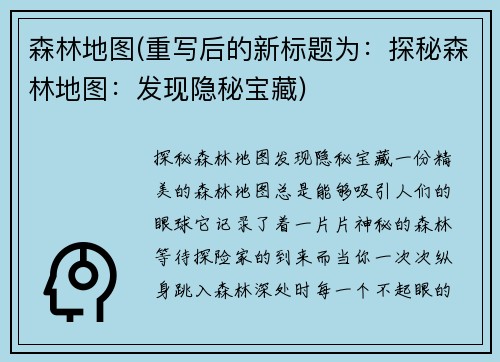 森林地图(重写后的新标题为：探秘森林地图：发现隐秘宝藏)

探秘森林地图发现隐秘宝藏一份精美的森林地图总是能够吸引人们的眼球它记录了着一片片神秘的森林等待探险家的到来而当你一次次纵身跳入森林深处时每一个不起眼的